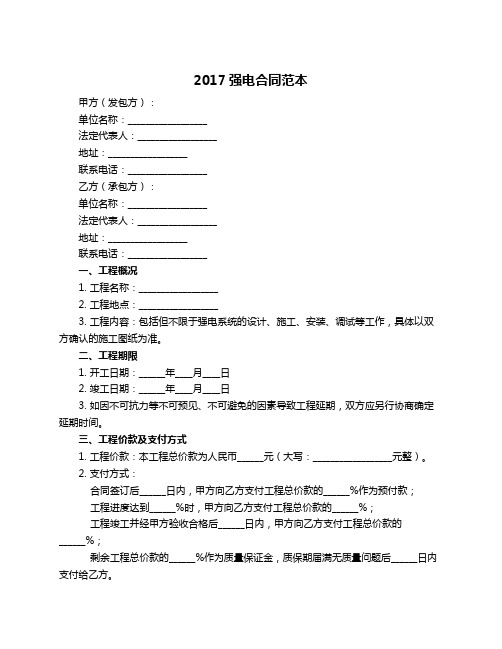 2017 强电合同范本

甲方（发包方）：

单位名称：________________

法定代表人：________________

地址：________________

联系电话：________________

乙方（承包方）：

单位名称：________________

法定代表人：________________

地址：________________

联系电话：________________

一、工程概况

1. 工程名称：________________

2. 工程地点：________________

3. 工程内容：包括但不限于强电系统的设计、施工、安装、调试等工作，具体以双方确认的施工图纸为准。

二、工程期限

1. 开工日期：_____年___月___日

2. 竣工日期：_____年___月___日

3. 如因不可抗力等不可预见、不可避免的因素导致工程延期，双方应另行协商确定延期时间。

三、工程价款及支付方式

1. 工程价款：本工程总价款为人民币_____元（大写：________________元整）。

2. 支付方式：

合同签订后_____日内，甲方向乙方支付工程总价款的_____%作为预付款；

工程进度达到_____%时，甲方向乙方支付工程总价款的_____%；

工程竣工并经甲方验收合格后_____日内，甲方向乙方支付工程总价款的_____%；

剩余工程总价款的_____%作为质量保证金，质保期届满无质量问题后_____日内支付给乙方。